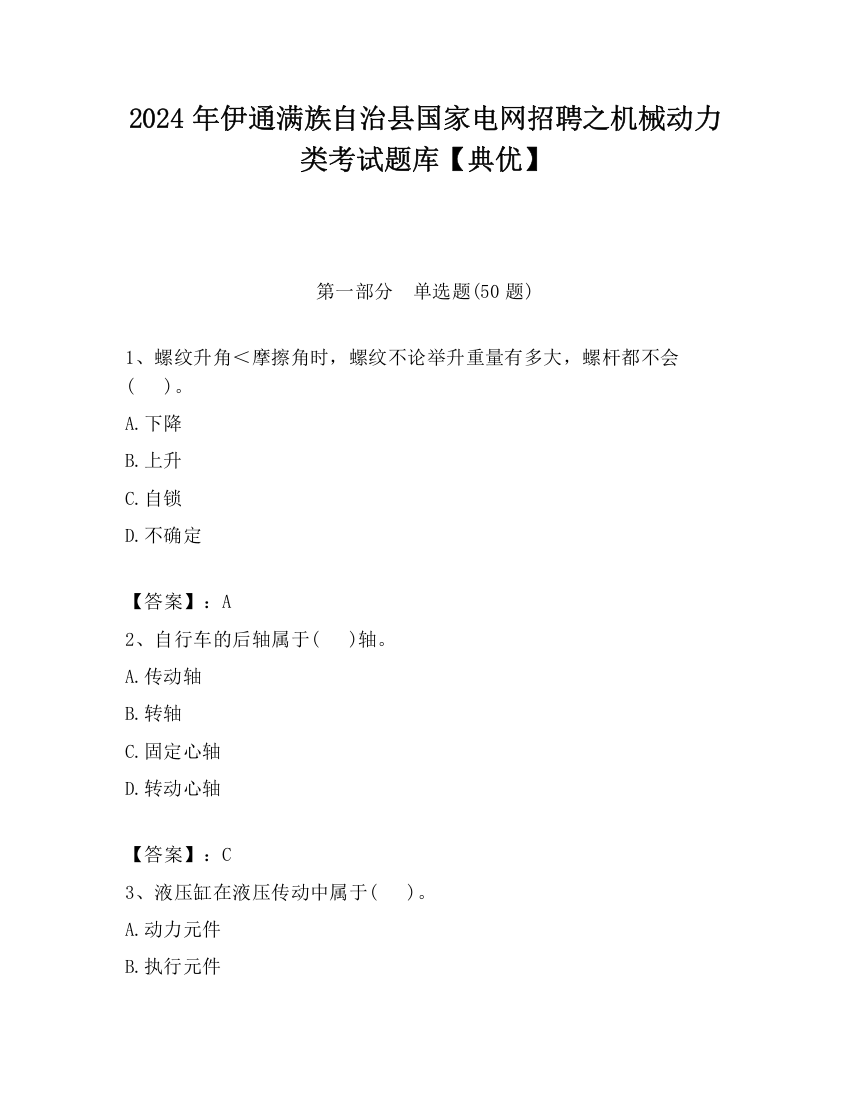 2024 年伊通满族自治县国家电网招聘之机械动力类考试题库【典优】

第一部分　单选题(50 题)

1、螺纹升角＜摩擦角时，螺纹不论举升重量有多大，螺杆都不会(　　)。

A.下降

B.上升

C.自锁

D.不确定

【答案】：A

2、自行车的后轴属于(　　)轴。

A.传动轴

B.转轴

C.固定心轴

D.转动心轴

【答案】：C

3、液压缸在液压传动中属于(　　)。

A.动力元件

B.执行元件